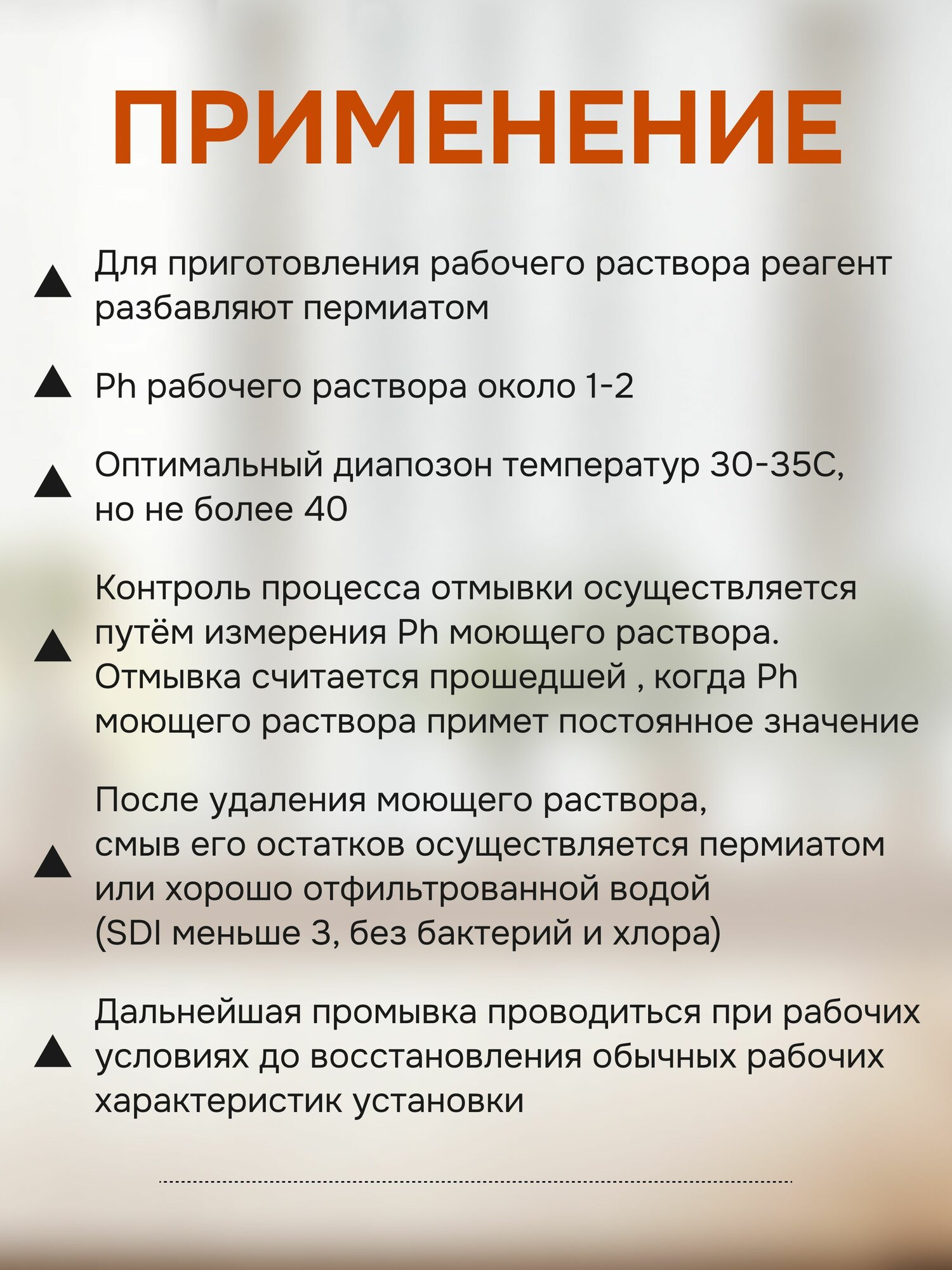 ПРИМЕНЕНИЕ

Для приготовления рабочего раствора реагент разбавляют пермиатом

Ph рабочего раствора около 1-2

Оптимальный диапозон температур 30-35С, но не более 40

Контроль процесса отмывки осуществляется путём измерения Ph моющего раствора. Отмывка считается прошедшей , когда Ph моющего раствора примет постоянное значение

После удаления моющего раствора, смыв его остатков осуществляется пермиатом или хорошо отфильтрованной водой (SDI меньше 3, без бактерий и хлора)

Дальнейшая промывка проводиться при рабочих условиях до восстановления обычных рабочих характеристик установки